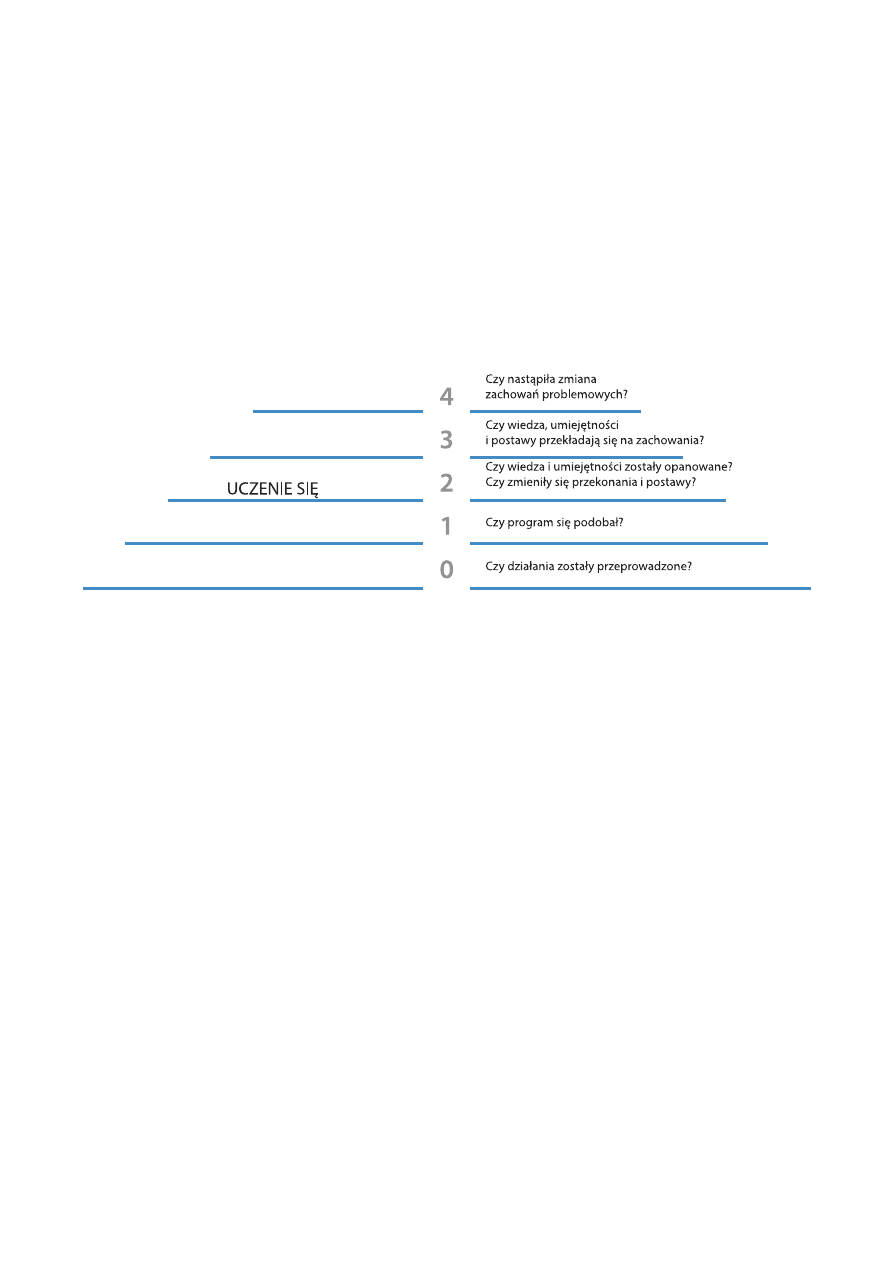 4 Czy nastąpiła zmiana zachowań problemowych?

3 Czy wiedza, umiejętności i postawy przekładają się na zachowania?

UCZENIE SIĘ 2 Czy wiedza i umiejętności zostały opanowane? Czy zmieniły się przekonania i postawy?

1 Czy program się podobał?

0 Czy działania zostały przeprowadzone?